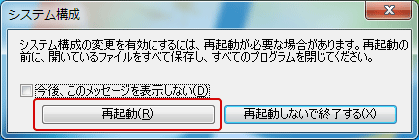 システム構成

x

システム構成の変更を有効にするには、再起動が必要な場合があります。再起動の前に、開いているファイルをすべて保存し、すべてのプログラムを閉じてください。

今後、このメッセージを表示しない(D)

再起動(R)

再起動しないで終了する(X)